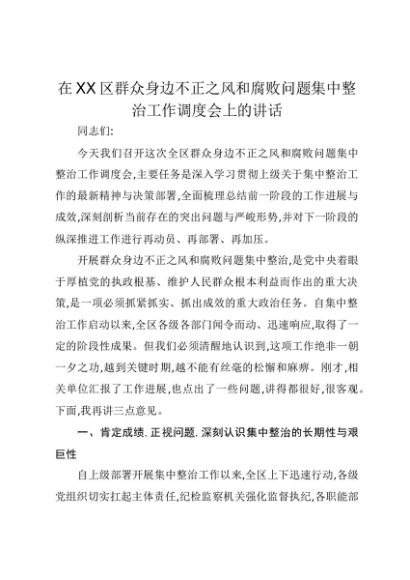 在XX区群众身边不正之风和腐败问题集中整治工作调度会上的讲话

同志们:

今天我们召开这次全区群众身边不正之风和腐败问题集中整治工作调度会,主要任务是深入学习贯彻上级关于集中整治工作的最新精神与决策部署,全面梳理总结前一阶段的工作进展与成效,深刻剖析当前存在的突出问题与严峻形势,并对下一阶段的纵深推进工作进行再动员、再部署、再加压。

开展群众身边不正之风和腐败问题集中整治,是党中央着眼于厚植党的执政根基、维护人民群众根本利益而作出的重大决策,是一项必须抓紧抓实、抓出成效的重大政治任务。自集中整治工作启动以来,全区各级各部门闻令而动、迅速响应,取得了一定的阶段性成果。但我们必须清醒地认识到,这项工作绝非一朝一夕之功,越到关键时期,越不能有丝毫的松懈和麻痹。刚才,相关单位汇报了工作进展,也点出了一些问题,讲得都很好,很客观。下面,我再讲三点意见。

一、肯定成绩.正视问题.深刻认识集中整治的长期性与艰巨性

自上级部署开展集中整治工作以来,全区上下迅速行动,各级党组织切实扛起主体责任,纪检监察机关强化监督执纪,各职能部